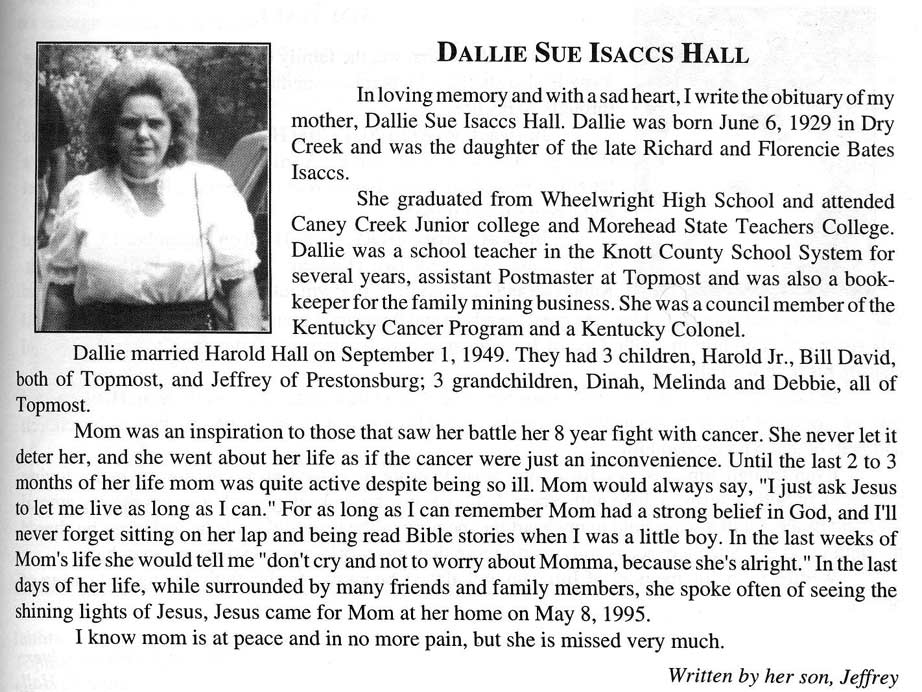 DALLIE SUE ISACCS HALL

In loving memory and with a sad heart, I write the obituary of my mother, Dallie Sue Isaccs Hall. Dallie was born June 6, 1929 in Dry Creek and was the daughter of the late Richard and Florencie Bates Isaccs.

She graduated from Wheelwright High School and attended Caney Creek Junior college and Morehead State Teachers College. Dallie was a school teacher in the Knott County School System for several years, assistant Postmaster at Topmost and was also a bookkeeper for the family mining business. She was a council member of the Kentucky Cancer Program and a Kentucky Colonel.

Dallie married Harold Hall on September 1, 1949. They had 3 children, Harold Jr., Bill David, both of Topmost, and Jeffrey of Prestonsburg; 3 grandchildren, Dinah, Melinda and Debbie, all of Topmost.

Mom was an inspiration to those that saw her battle her 8 year fight with cancer. She never let it deter her, and she went about her life as if the cancer were just an inconvenience. Until the last 2 to 3 months of her life mom was quite active despite being so ill. Mom would always say, "I just ask Jesus to let me live as long as I can." For as long as I can remember Mom had a strong belief in God, and I'll never forget sitting on her lap and being read Bible stories when I was a little boy. In the last weeks of Mom's life she would tell me "don't cry and not to worry about Momma, because she's alright." In the last days of her life, while surrounded by many friends and family members, she spoke often of seeing the shining lights of Jesus, Jesus came for Mom at her home on May 8, 1995.

I know mom is at peace and in no more pain, but she is missed very much.

Written by her son, Jeffrey